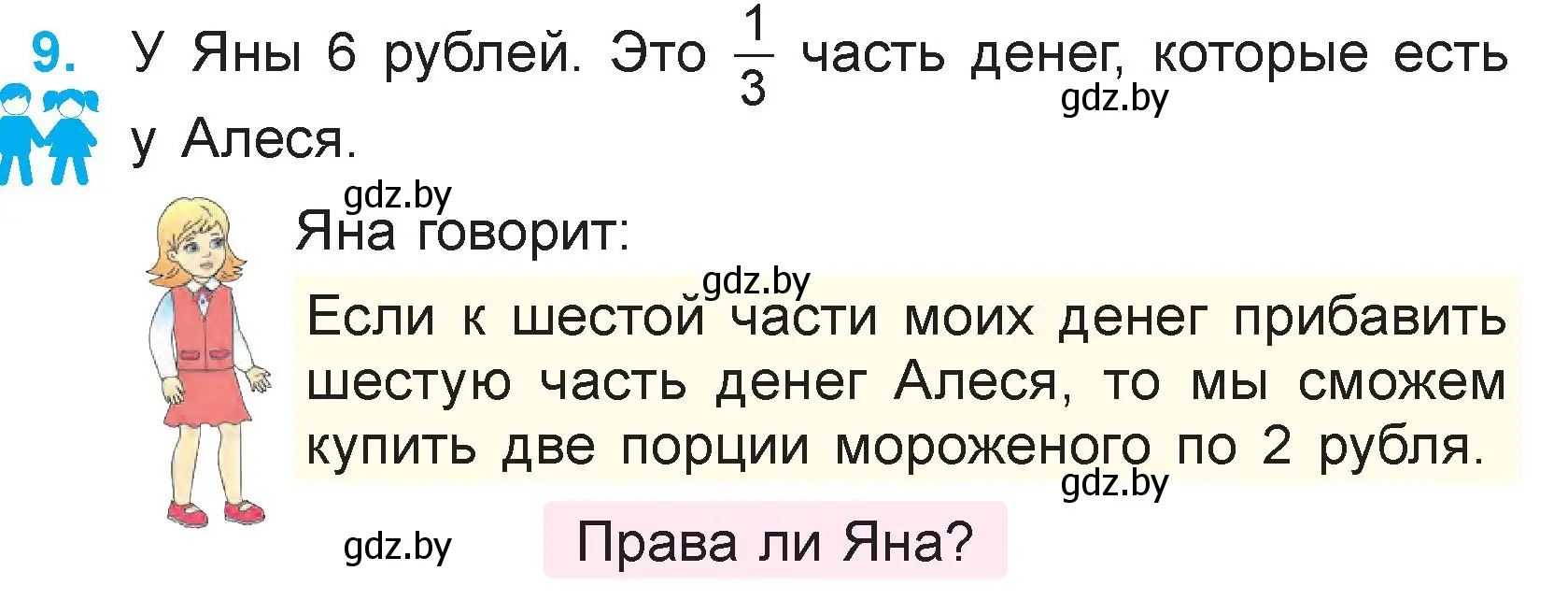 9. У Яны 6 рублей. Это $\frac{1}{3}$ часть денег, которые есть у Алеся.

gdz.by

gdz.by

Яна говорит:

gdz.by

Если к шестой части моих денег прибавить шестую часть денег Алеся, то мы сможем купить две порции мороженого по 2 рубля.

gdz.by

gdz.by

Права ли Яна?